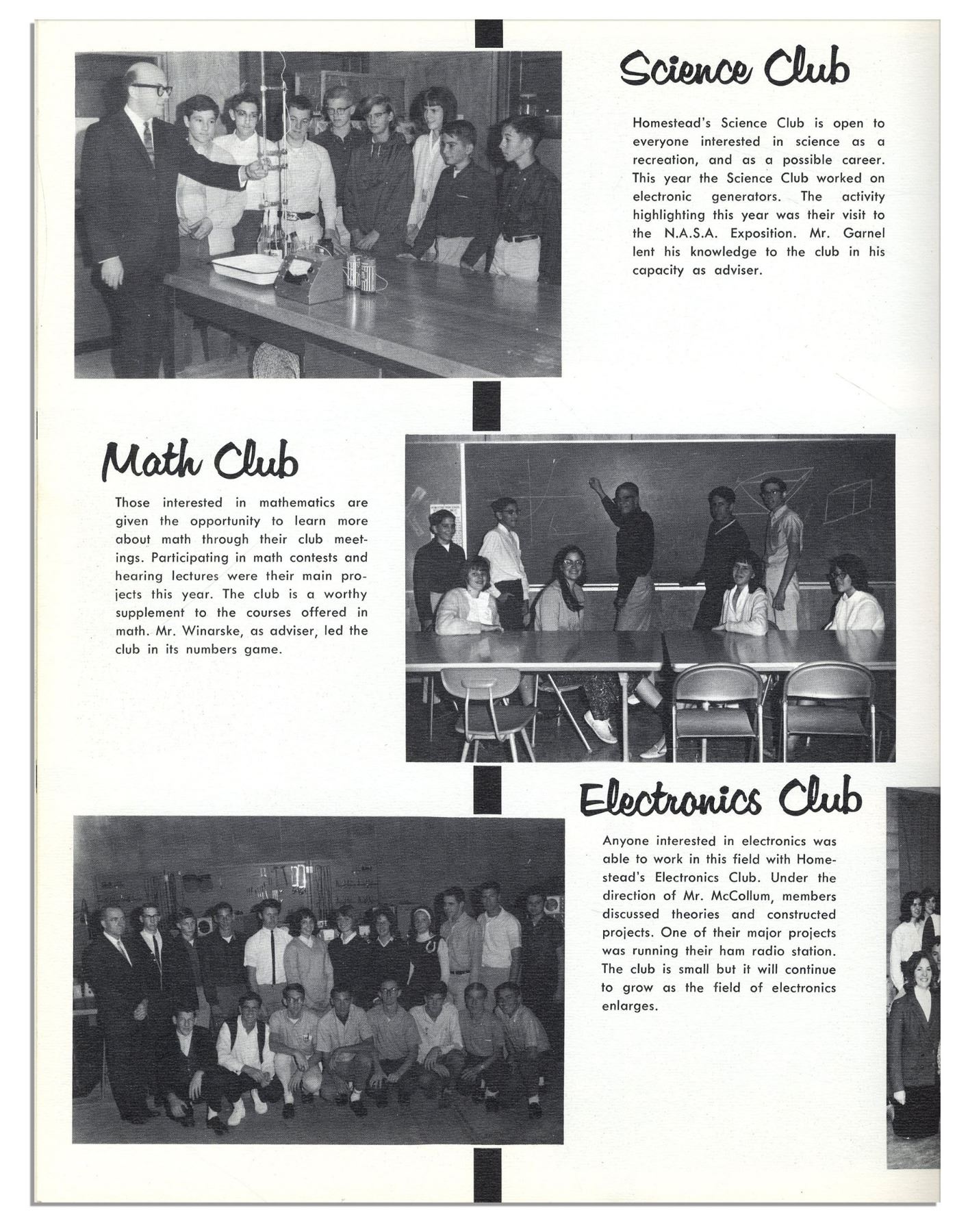 Science Club

Homestead's Science Club is open to everyone interested in science as a recreation, and as a possible career. This year the Science Club worked on electronic generators. The activity highlighting this year was their visit to the N.A.S.A. Exposition. Mr. Garnel lent his knowledge to the club in his capacity as adviser.

Math Club

Those interested in mathematics are given the opportunity to learn more about math through their club meetings. Participating in math contests and hearing lectures were their main projects this year. The club is a worthy supplement to the courses offered in math. Mr. Winarske, as adviser, led the club in its numbers game.

Electronics Club

Anyone interested in electronics was able to work in this field with Homestead's Electronics Club. Under the direction of Mr. McCollum, members discussed theories and constructed projects. One of their major projects was running their ham radio station. The club is small but it will continue to grow as the field of electronics enlarges.